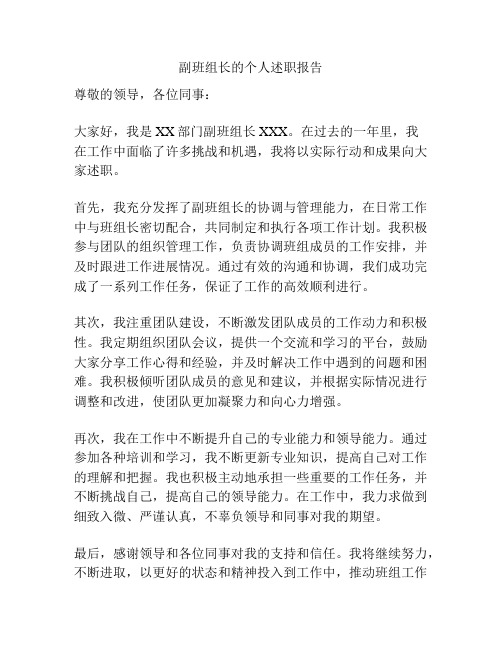 副班组长的个人述职报告

尊敬的领导，各位同事：

大家好，我是XX部门副班组长XXX。在过去的一年里，我在工作中面临了许多挑战和机遇，我将以实际行动和成果向大家述职。

首先，我充分发挥了副班组长的协调与管理能力，在日常工作中与班组长密切配合，共同制定和执行各项工作计划。我积极参与团队的组织管理工作，负责协调班组成员的工作安排，并及时跟进工作进展情况。通过有效的沟通和协调，我们成功完成了一系列工作任务，保证了工作的高效顺利进行。

其次，我注重团队建设，不断激发团队成员的工作动力和积极性。我定期组织团队会议，提供一个交流和学习的平台，鼓励大家分享工作心得和经验，并及时解决工作中遇到的问题和困难。我积极倾听团队成员的意见和建议，并根据实际情况进行调整和改进，使团队更加凝聚力和向心力增强。

再次，我在工作中不断提升自己的专业能力和领导能力。通过参加各种培训和学习，我不断更新专业知识，提高自己对工作的理解和把握。我也积极主动地承担一些重要的工作任务，并不断挑战自己，提高自己的领导能力。在工作中，我力求做到细致入微、严谨认真，不辜负领导和同事对我的期望。

最后，感谢领导和各位同事对我的支持和信任。我将继续努力，不断进取，以更好的状态和精神投入到工作中，推动班组工作